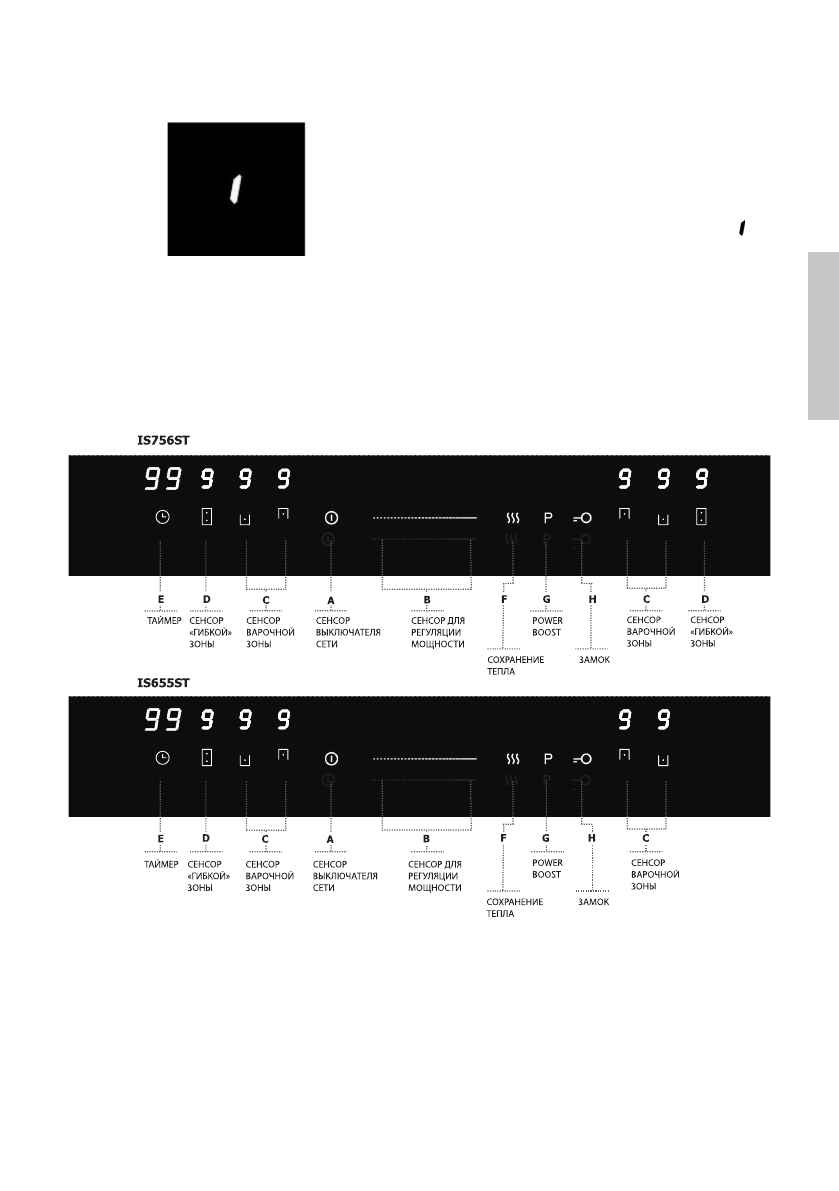 1

1

IS756ST

99 9 9 9 9 9 9

P

E
ТАЙМЕР

D
СЕНСОР «ГИБКОЙ» ЗОНЫ

C
СЕНСОР ВАРОЧНОЙ ЗОНЫ

A
СЕНСОР ВЫКЛЮЧАТЕЛЯ СЕТИ

B
СЕНСОР ДЛЯ РЕГУЛЯЦИИ МОЩНОСТИ

F
СОХРАНЕНИЕ ТЕПЛА

G
POWER BOOST

H
ЗАМОК

C
СЕНСОР ВАРОЧНОЙ ЗОНЫ

D
СЕНСОР «ГИБКОЙ» ЗОНЫ

IS655ST

99 9 9 9 9 9

P

E
ТАЙМЕР

D
СЕНСОР «ГИБКОЙ» ЗОНЫ

C
СЕНСОР ВАРОЧНОЙ ЗОНЫ

A
СЕНСОР ВЫКЛЮЧАТЕЛЯ СЕТИ

B
СЕНСОР ДЛЯ РЕГУЛЯЦИИ МОЩНОСТИ

F
СОХРАНЕНИЕ ТЕПЛА

G
POWER BOOST

H
ЗАМОК

C
СЕНСОР ВАРОЧНОЙ ЗОНЫ